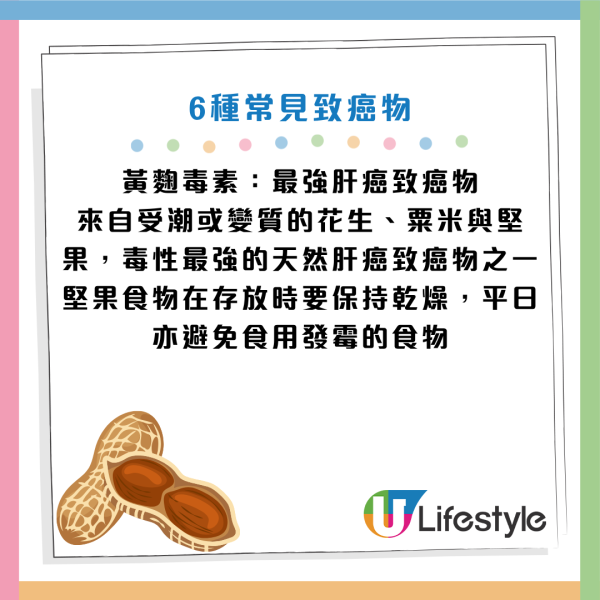 6種常見致癌物

黃麴毒素：最強肝癌致癌物
來自受潮或變質的花生、粟米與堅果，毒性最強的天然肝癌致癌物之一
堅果食物在存放時要保持乾燥，平日亦避免食用發霉的食物

U Lifestyle